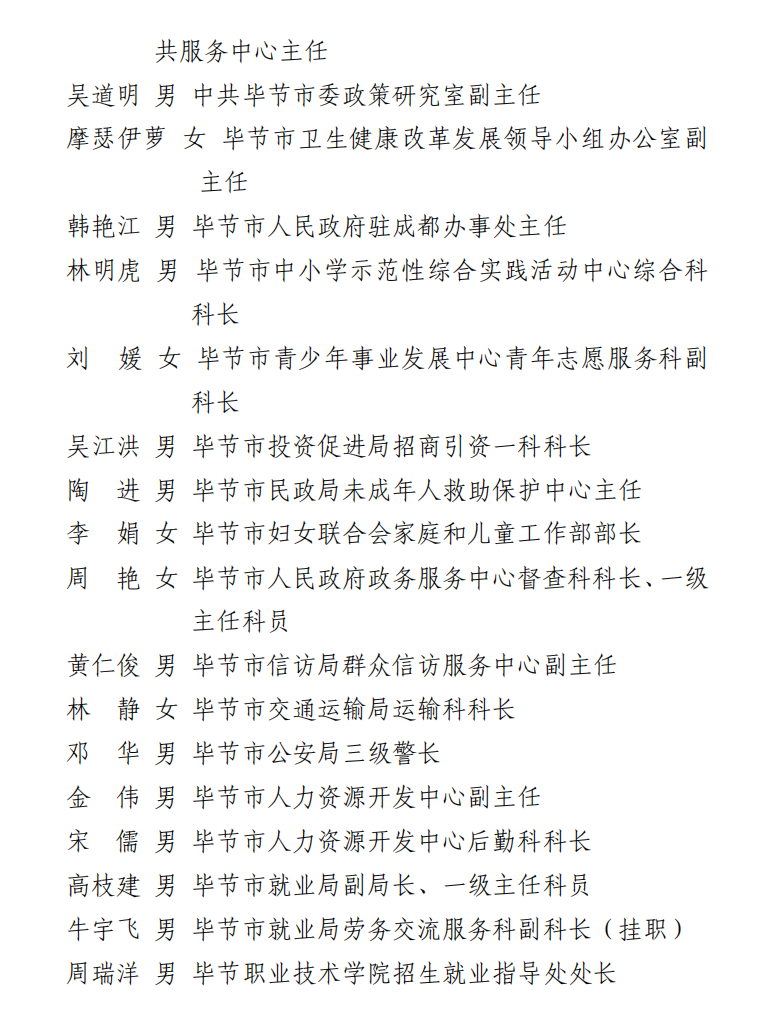 共服务中心主任
吴道明 男 中共毕节市委政策研究室副主任
摩瑟伊萝 女 毕节市卫生健康改革发展领导小组办公室副主任
韩艳江 男 毕节市人民政府驻成都办事处主任
林明虎 男 毕节市中小学示范性综合实践活动中心综合科科长
刘 媛 女 毕节市青少年事业发展中心青年志愿服务科副科长
吴江洪 男 毕节市投资促进局招商引资一科科长
陶 进 男 毕节市民政局未成年人救助保护中心主任
李 娟 女 毕节市妇女联合会家庭和儿童工作部部长
周 艳 女 毕节市人民政府政务服务中心督查科科长、一级主任科员
黄仁俊 男 毕节市信访局群众信访服务中心副主任
林 静 女 毕节市交通运输局运输科科长
邓 华 男 毕节市公安局三级警长
金 伟 男 毕节市人力资源开发中心副主任
宋 儒 男 毕节市人力资源开发中心后勤科科长
高枝建 男 毕节市就业局副局长、一级主任科员
牛宇飞 男 毕节市就业局劳务交流服务科副科长（挂职）
周瑞洋 男 毕节职业技术学院招生就业指导处处长